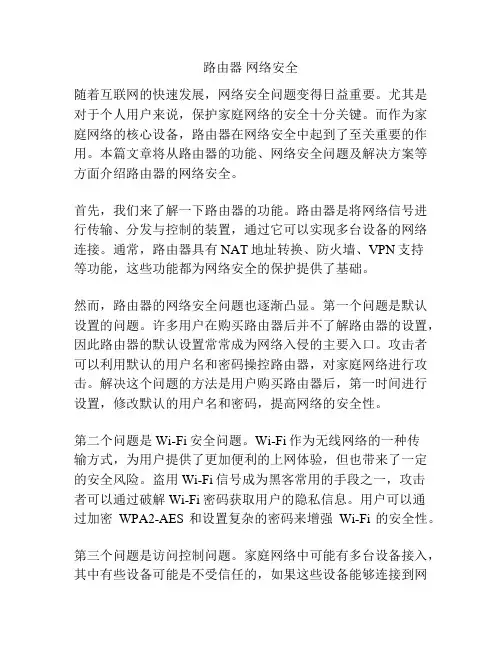 路由器 网络安全

随着互联网的快速发展，网络安全问题变得日益重要。尤其是对于个人用户来说，保护家庭网络的安全十分关键。而作为家庭网络的核心设备，路由器在网络安全中起到了至关重要的作用。本篇文章将从路由器的功能、网络安全问题及解决方案等方面介绍路由器的网络安全。

首先，我们来了解一下路由器的功能。路由器是将网络信号进行传输、分发与控制的装置，通过它可以实现多台设备的网络连接。通常，路由器具有 NAT 地址转换、防火墙、VPN 支持等功能，这些功能都为网络安全的保护提供了基础。

然而，路由器的网络安全问题也逐渐凸显。第一个问题是默认设置的问题。许多用户在购买路由器后并不了解路由器的设置，因此路由器的默认设置常常成为网络入侵的主要入口。攻击者可以利用默认的用户名和密码操控路由器，对家庭网络进行攻击。解决这个问题的方法是用户购买路由器后，第一时间进行设置，修改默认的用户名和密码，提高网络的安全性。

第二个问题是 Wi-Fi 安全问题。Wi-Fi 作为无线网络的一种传输方式，为用户提供了更加便利的上网体验，但也带来了一定的安全风险。盗用 Wi-Fi 信号成为黑客常用的手段之一，攻击者可以通过破解 Wi-Fi 密码获取用户的隐私信息。用户可以通过加密 WPA2-AES 和设置复杂的密码来增强 Wi-Fi 的安全性。

第三个问题是访问控制问题。家庭网络中可能有多台设备接入，其中有些设备可能是不受信任的，如果这些设备能够连接到网